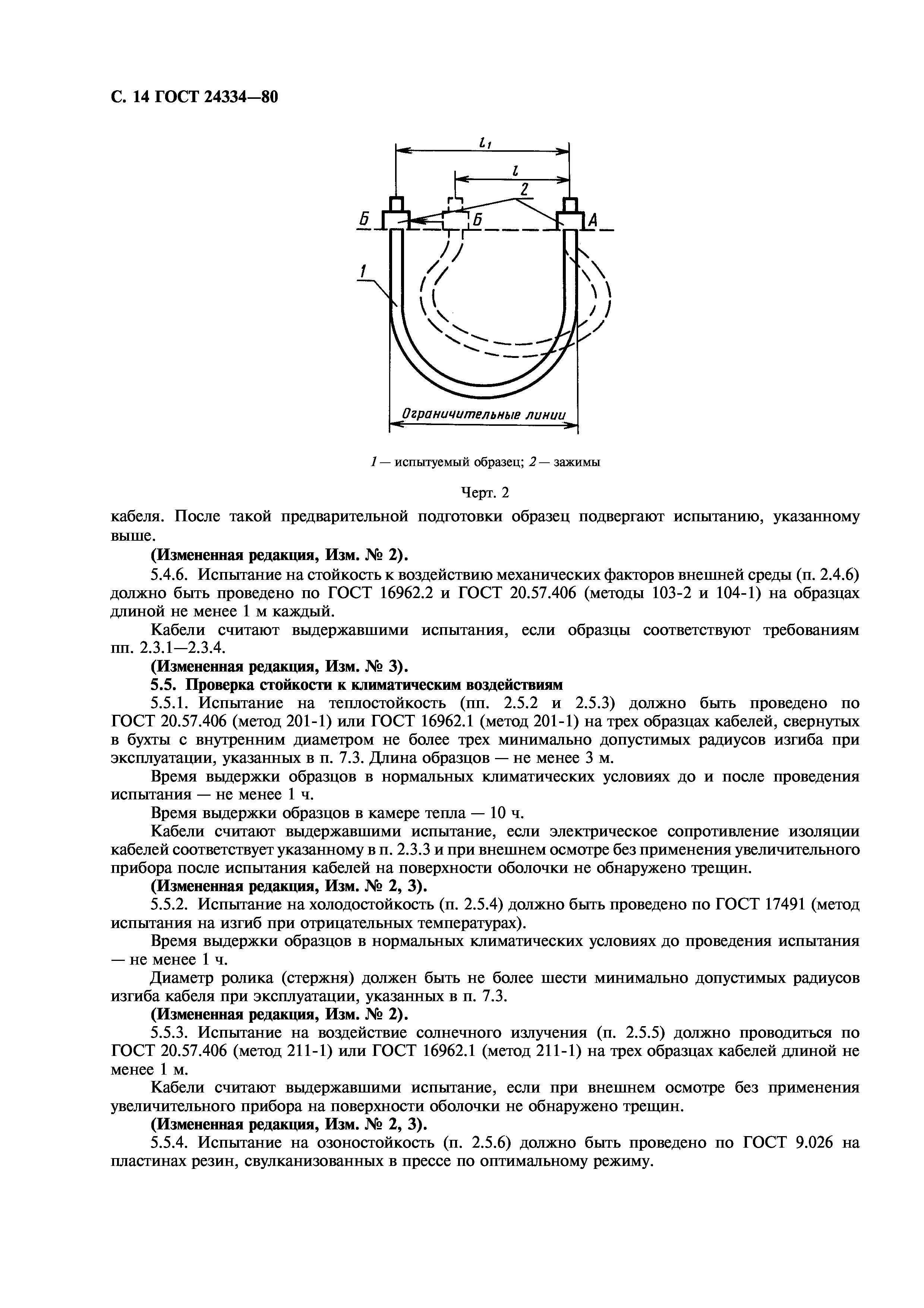 С. 14 ГОСТ 24334—80

$l_1$

$l$

2

Б

Б

А

1

Ограничительные линии

1 — испытуемый образец; 2 — зажимы

Черт. 2

кабеля. После такой предварительной подготовки образец подвергают испытанию, указанному выше.

(Измененная редакция, Изм. № 2).

5.4.6. Испытание на стойкость к воздействию механических факторов внешней среды (п. 2.4.6) должно быть проведено по ГОСТ 16962.2 и ГОСТ 20.57.406 (методы 103-2 и 104-1) на образцах длиной не менее 1 м каждый.

Кабели считают выдержавшими испытания, если образцы соответствуют требованиям пп. 2.3.1—2.3.4.

(Измененная редакция, Изм. № 3).

5.5. Проверка стойкости к климатическим воздействиям

5.5.1. Испытание на теплостойкость (пп. 2.5.2 и 2.5.3) должно быть проведено по ГОСТ 20.57.406 (метод 201-1) или ГОСТ 16962.1 (метод 201-1) на трех образцах кабелей, свернутых в бухты с внутренним диаметром не более трех минимально допустимых радиусов изгиба при эксплуатации, указанных в п. 7.3. Длина образцов — не менее 3 м.

Время выдержки образцов в нормальных климатических условиях до и после проведения испытания — не менее 1 ч.

Время выдержки образцов в камере тепла — 10 ч.

Кабели считают выдержавшими испытание, если электрическое сопротивление изоляции кабелей соответствует указанному в п. 2.3.3 и при внешнем осмотре без применения увеличительного прибора после испытания кабелей на поверхности оболочки не обнаружено трещин.

(Измененная редакция, Изм. № 2, 3).

5.5.2. Испытание на холодостойкость (п. 2.5.4) должно быть проведено по ГОСТ 17491 (метод испытания на изгиб при отрицательных температурах).

Время выдержки образцов в нормальных климатических условиях до проведения испытания — не менее 1 ч.

Диаметр ролика (стержня) должен быть не более шести минимально допустимых радиусов изгиба кабеля при эксплуатации, указанных в п. 7.3.

(Измененная редакция, Изм. № 2).

5.5.3. Испытание на воздействие солнечного излучения (п. 2.5.5) должно проводиться по ГОСТ 20.57.406 (метод 211-1) или ГОСТ 16962.1 (метод 211-1) на трех образцах кабелей длиной не менее 1 м.

Кабели считают выдержавшими испытание, если при внешнем осмотре без применения увеличительного прибора на поверхности оболочки не обнаружено трещин.

(Измененная редакция, Изм. № 2, 3).

5.5.4. Испытание на озоностойкость (п. 2.5.6) должно быть проведено по ГОСТ 9.026 на пластинах резин, свулканизованных в прессе по оптимальному режиму.